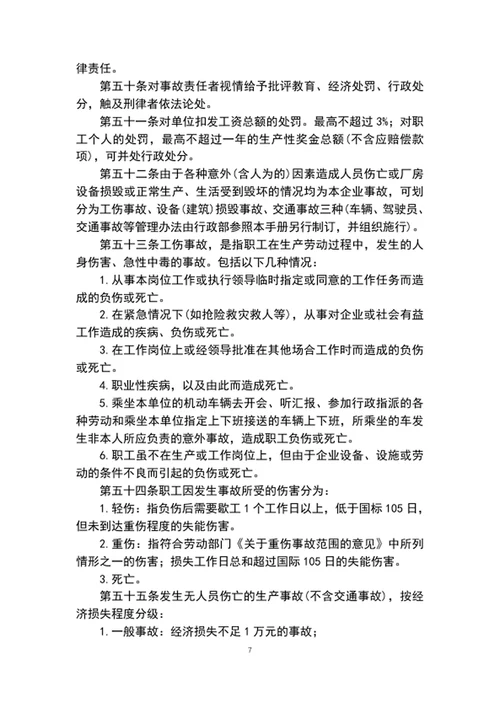 律责任。

第五十条对事故责任者视情给予批评教育、经济处罚、行政处分，触及刑律者依法论处。

第五十一条对单位扣发工资总额的处罚。最高不超过 3%；对职工个人的处罚，最高不超过一年的生产性奖金总额（不含应赔偿款项），可并处行政处分。

第五十二条由于各种意外（含人为的）因素造成人员伤亡或厂房设备损毁或正常生产、生活受到毁坏的情况均为本企业事故，可划分为工伤事故、设备（建筑）损毁事故、交通事故三种（车辆、驾驶员、交通事故等管理办法由行政部参照本手册另行制订，并组织施行）。

第五十三条工伤事故，是指职工在生产劳动过程中，发生的人身伤害、急性中毒的事故。包括以下几种情况：

1. 从事本岗位工作或执行领导临时指定或同意的工作任务而造成的负伤或死亡。

2. 在紧急情况下（如抢险救灾救人等），从事对企业或社会有益工作造成的疾病、负伤或死亡。

3. 在工作岗位上或经领导批准在其他场合工作时而造成的负伤或死亡。

4. 职业性疾病，以及由此而造成死亡。

5. 乘坐本单位的机动车辆去开会、听汇报、参加行政指派的各种劳动和乘坐本单位指定上下班接送的车辆上下班，所乘坐的车发生非本人所应负责的意外事故，造成职工负伤或死亡。

6. 职工虽不在生产或工作岗位上，但由于企业设备、设施或劳动的条件不良而引起的负伤或死亡。

第五十四条职工因发生事故所受的伤害分为：

1. 轻伤：指负伤后需要歇工 1 个工作日以上，低于国标 105 日，但未到达重伤程度的失能伤害。

2. 重伤：指符合劳动部门《关于重伤事故范围的意见》中所列情形之一的伤害；损失工作日总和超过国际 105 日的失能伤害。

3. 死亡。

第五十五条发生无人员伤亡的生产事故（不含交通事故），按经济损失程度分级：

1. 一般事故：经济损失不足 1 万元的事故；

7